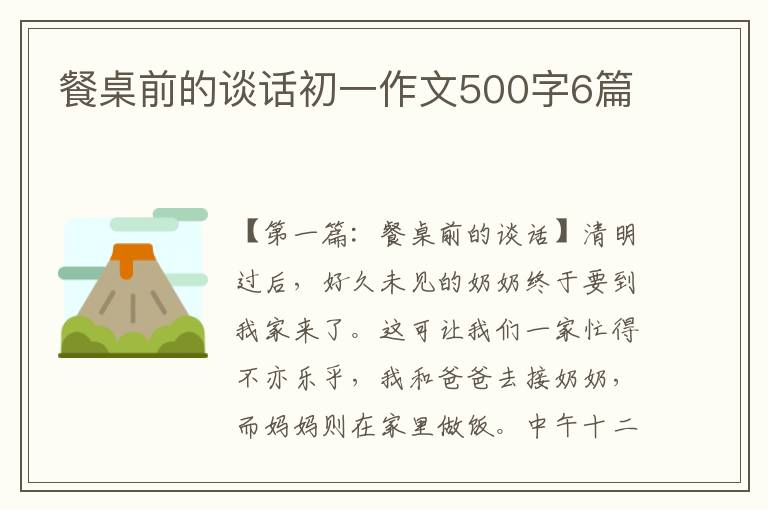 餐桌前的谈话初一作文500字6篇

【第一篇：餐桌前的谈话】清明过后，好久未见的奶奶终于要到我家来了。这可让我们一家忙得不亦乐乎，我和爸爸去接奶奶，而妈妈则在家里做饭。中午十二